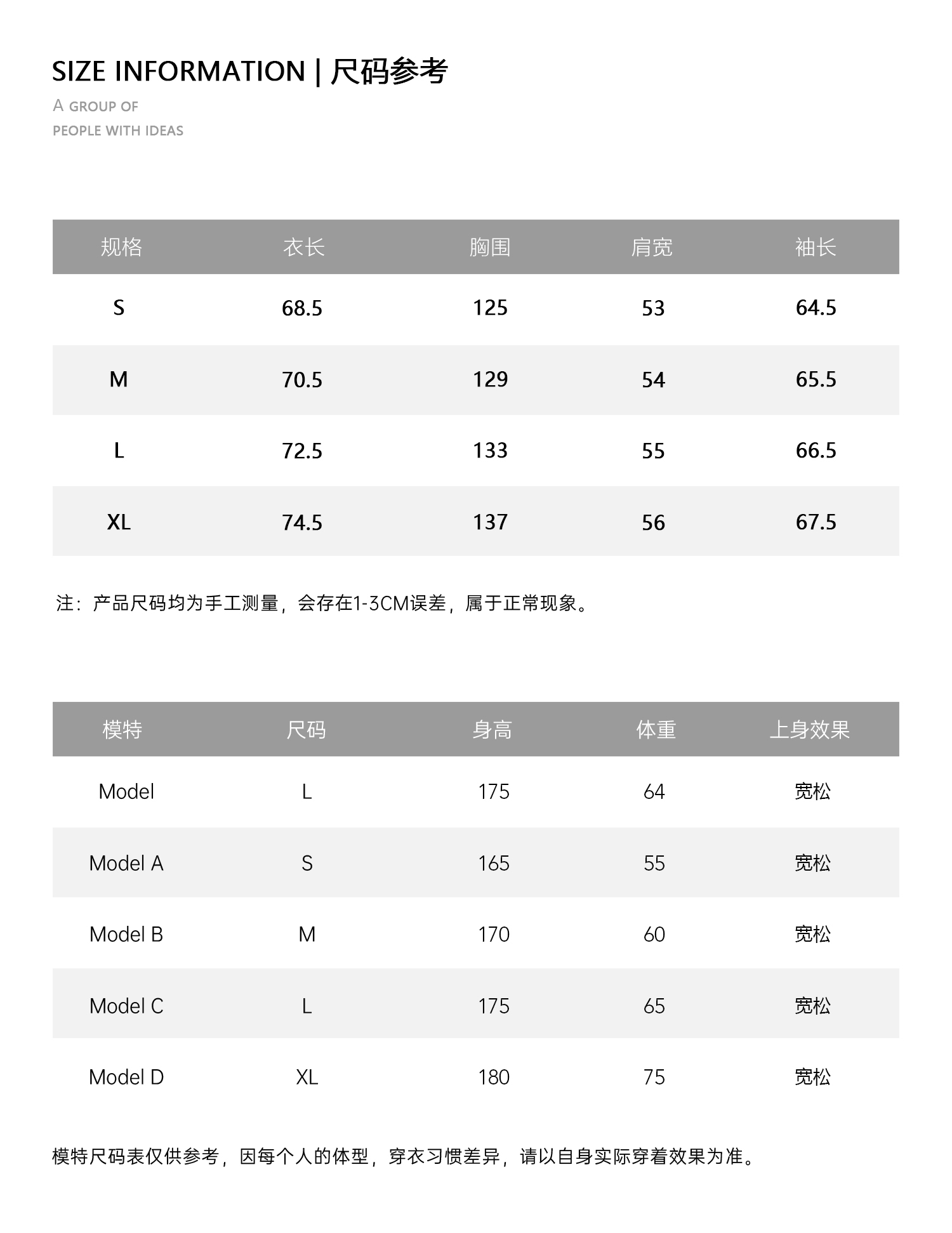 SIZE INFORMATION | 尺码参考

A GROUP OF
PEOPLE WITH IDEAS

| 规格 | 衣长 | 胸围 | 肩宽 | 袖长 |
|---|---|---|---|---|
| S | 68.5 | 125 | 53 | 64.5 |
| M | 70.5 | 129 | 54 | 65.5 |
| L | 72.5 | 133 | 55 | 66.5 |
| XL | 74.5 | 137 | 56 | 67.5 |

注：产品尺码均为手工测量，会存在1-3CM误差，属于正常现象。

| 模特 | 尺码 | 身高 | 体重 | 上身效果 |
|---|---|---|---|---|
| Model | L | 175 | 64 | 宽松 |
| Model A | S | 165 | 55 | 宽松 |
| Model B | M | 170 | 60 | 宽松 |
| Model C | L | 175 | 65 | 宽松 |
| Model D | XL | 180 | 75 | 宽松 |

模特尺码表仅供参考，因每个人的体型，穿衣习惯差异，请以自身实际穿着效果为准。